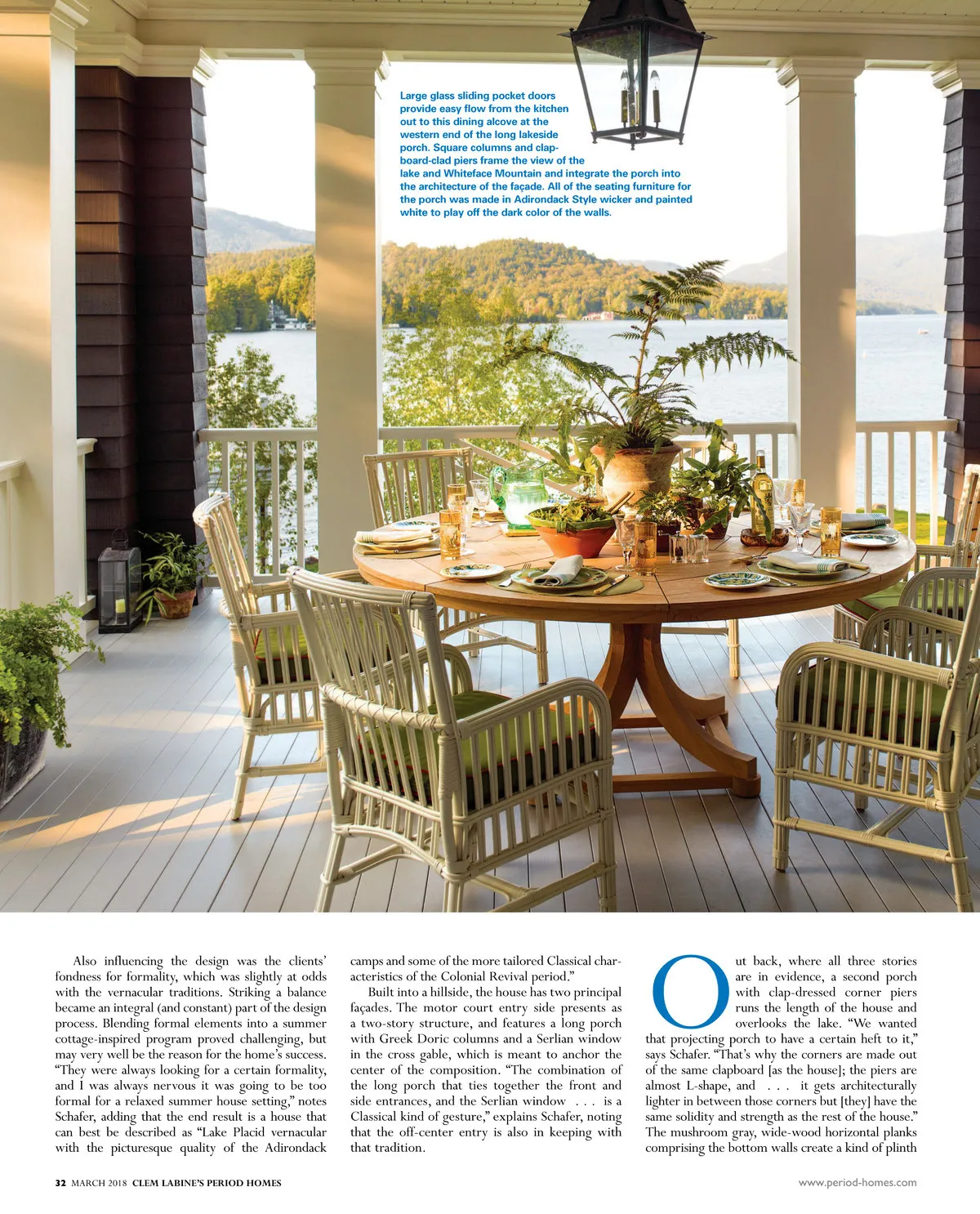 Large glass sliding pocket doors provide easy flow from the kitchen out to this dining alcove at the western end of the long lakeside porch. Square columns and clapboard-clad piers frame the view of the lake and Whiteface Mountain and integrate the porch into the architecture of the façade. All of the seating furniture for the porch was made in Adirondack Style wicker and painted white to play off the dark color of the walls.

Also influencing the design was the clients' fondness for formality, which was slightly at odds with the vernacular traditions. Striking a balance became an integral (and constant) part of the design process. Blending formal elements into a summer cottage-inspired program proved challenging, but may very well be the reason for the home's success. "They were always looking for a certain formality, and I was always nervous it was going to be too formal for a relaxed summer house setting," notes Schafer, adding that the end result is a house that can best be described as "Lake Placid vernacular with the picturesque quality of the Adirondack camps and some of the more tailored Classical characteristics of the Colonial Revival period."

Built into a hillside, the house has two principal façades. The motor court entry side presents as a two-story structure, and features a long porch with Greek Doric columns and a Serlian window in the cross gable, which is meant to anchor the center of the composition. "The combination of the long porch that ties together the front and side entrances, and the Serlian window . . . is a Classical kind of gesture," explains Schafer, noting that the off-center entry is also in keeping with that tradition.

Out back, where all three stories are in evidence, a second porch with clap-dressed corner piers runs the length of the house and overlooks the lake. "We wanted that projecting porch to have a certain heft to it," says Schafer. "That's why the corners are made out of the same clapboard [as the house]; the piers are almost L-shape, and . . . it gets architecturally lighter in between those corners but [they] have the same solidity and strength as the rest of the house." The mushroom gray, wide-wood horizontal planks comprising the bottom walls create a kind of plinth

32 MARCH 2018 CLEM LABINE'S PERIOD HOMES

www.period-homes.com